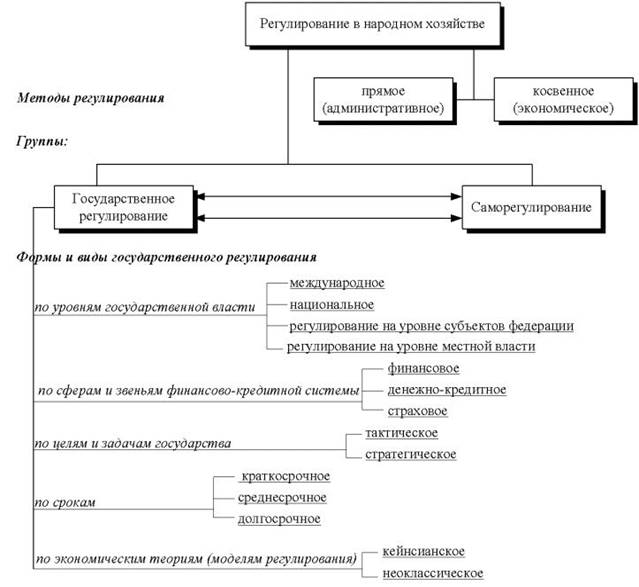 Регулирование в народном хозяйстве

Методы регулирования

прямое (административное)

косвенное (экономическое)

Группы:

Государственное регулирование

Саморегулирование

Формы и виды государственного регулирования

по уровням государственной власти
международное
национальное
регулирование на уровне субъектов федерации
регулирование на уровне местной власти

по сферам и звеньям финансово-кредитной системы
финансовое
денежно-кредитное
страховое

по целям и задачам государства
тактическое
стратегическое

по срокам
краткосрочное
среднесрочное
долгосрочное

по экономическим теориям (моделям регулирования)
кейнсианское
неоклассическое